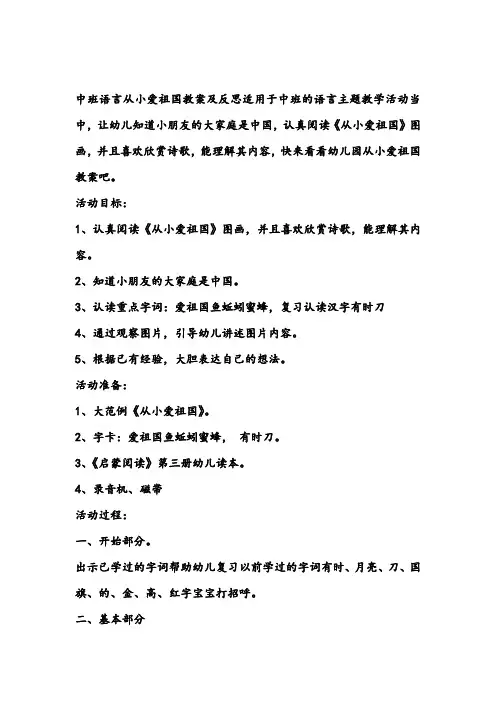 中班语言从小爱祖国教案及反思适用于中班的语言主题教学活动当中，让幼儿知道小朋友的大家庭是中国，认真阅读《从小爱祖国》图画，并且喜欢欣赏诗歌，能理解其内容，快来看看幼儿园从小爱祖国教案吧。

活动目标：

1、认真阅读《从小爱祖国》图画，并且喜欢欣赏诗歌，能理解其内容。

2、知道小朋友的大家庭是中国。

3、认读重点字词：爱祖国鱼蚯蚓蜜蜂，复习认读汉字有时刀

4、通过观察图片，引导幼儿讲述图片内容。

5、根据已有经验，大胆表达自己的想法。

活动准备：

1、大范例《从小爱祖国》。

2、字卡：爱祖国鱼蚯蚓蜜蜂， 有时刀。

3、《启蒙阅读》第三册幼儿读本。

4、录音机、磁带

活动过程：

一、开始部分。

出示已学过的字词帮助幼儿复习以前学过的字词有时、月亮、刀、国旗、的、金、高、红字宝宝打招呼。

二、基本部分